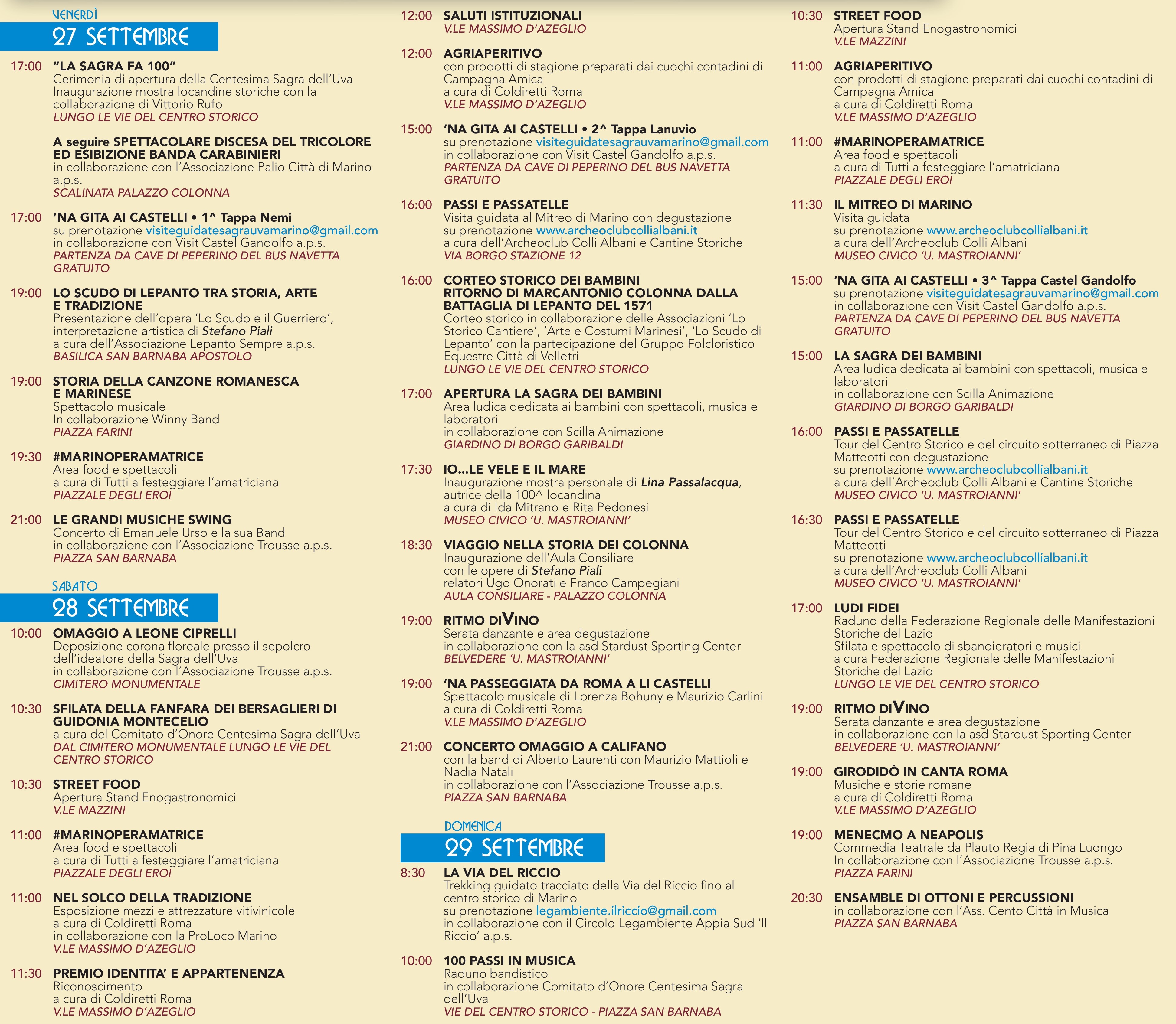 VENERDÌ
27 SETTEMBRE

17:00 "LA SAGRA FA 100"
Cerimonia di apertura della Centesima Sagra dell'Uva
Inaugurazione mostra locandine storiche con la collaborazione di Vittorio Rufo
LUNGO LE VIE DEL CENTRO STORICO

A seguire SPETTACOLARE DISCESA DEL TRICOLORE ED ESIBIZIONE BANDA CARABINIERI
in collaborazione con l'Associazione Palio Città di Marino a.p.s.
SCALINATA PALAZZO COLONNA

17:00 'NA GITA AI CASTELLI • 1^ Tappa Nemi
su prenotazione visiteguidatesagrauvamarino@gmail.com
in collaborazione con Visit Castel Gandolfo a.p.s.
PARTENZA DA CAVE DI PEPERINO DEL BUS NAVETTA GRATUITO

19:00 LO SCUDO DI LEPANTO TRA STORIA, ARTE E TRADIZIONE
Presentazione dell'opera 'Lo Scudo e il Guerriero', interpretazione artistica di Stefano Piali
a cura dell'Associazione Lepanto Sempre a.p.s.
BASILICA SAN BARNABA APOSTOLO

19:00 STORIA DELLA CANZONE ROMANESCA E MARINESE
Spettacolo musicale
In collaborazione Winny Band
PIAZZA FARINI

19:30 #MARINOPERAMATRICE
Area food e spettacoli
a cura di Tutti a festeggiare l'amatriciana
PIAZZALE DEGLI EROI

21:00 LE GRANDI MUSICHE SWING
Concerto di Emanuele Urso e la sua Band
in collaborazione con l'Associazione Trousse a.p.s.
PIAZZA SAN BARNABA

SABATO
28 SETTEMBRE

10:00 OMAGGIO A LEONE CIPRELLI
Deposizione corona floreale presso il sepolcro dell'ideatore della Sagra dell'Uva
in collaborazione con l'Associazione Trousse a.p.s.
CIMITERO MONUMENTALE

10:30 SFILATA DELLA FANFARA DEI BERSAGLIERI DI GUIDONIA MONTECELIO
a cura del Comitato d'Onore Centesima Sagra dell'Uva
DAL CIMITERO MONUMENTALE LUNGO LE VIE DEL CENTRO STORICO

10:30 STREET FOOD
Apertura Stand Enogastronomici
V.LE MAZZINI

11:00 #MARINOPERAMATRICE
Area food e spettacoli
a cura di Tutti a festeggiare l'amatriciana
PIAZZALE DEGLI EROI

11:00 NEL SOLCO DELLA TRADIZIONE
Esposizione mezzi e attrezzature vitivinicole
a cura di Coldiretti Roma
in collaborazione con la ProLoco Marino
V.LE MASSIMO D'AZEGLIO

11:30 PREMIO IDENTITA' E APPARTENENZA
Riconoscimento
a cura di Coldiretti Roma
V.LE MASSIMO D'AZEGLIO

12:00 SALUTI ISTITUZIONALI
V.LE MASSIMO D'AZEGLIO

12:00 AGRIAPERITIVO
con prodotti di stagione preparati dai cuochi contadini di Campagna Amica
a cura di Coldiretti Roma
V.LE MASSIMO D'AZEGLIO

15:00 'NA GITA AI CASTELLI • 2^ Tappa Lanuvio
su prenotazione visiteguidatesagrauvamarino@gmail.com
in collaborazione con Visit Castel Gandolfo a.p.s.
PARTENZA DA CAVE DI PEPERINO DEL BUS NAVETTA GRATUITO

16:00 PASSI E PASSATELLE
Visita guidata al Mitreo di Marino con degustazione
su prenotazione www.archeoclubcollialbani.it
a cura dell'Archeoclub Colli Albani e Cantine Storiche
VIA BORGO STAZIONE 12

16:00 CORTEO STORICO DEI BAMBINI RITORNO DI MARCANTONIO COLONNA DALLA BATTAGLIA DI LEPANTO DEL 1571
Corteo storico in collaborazione delle Associazioni 'Lo Storico Cantiere', 'Arte e Costumi Marinesi', 'Lo Scudo di Lepanto' con la partecipazione del Gruppo Folcloristico Equestre Città di Velletri
LUNGO LE VIE DEL CENTRO STORICO

17:00 APERTURA LA SAGRA DEI BAMBINI
Area ludica dedicata ai bambini con spettacoli, musica e laboratori
in collaborazione con Scilla Animazione
GIARDINO DI BORGO GARIBALDI

17:30 IO...LE VELE E IL MARE
Inaugurazione mostra personale di Lina Passalacqua, autrice della 100^ locandina
a cura di Ida Mitrano e Rita Pedonesi
MUSEO CIVICO 'U. MASTROIANNI'

18:30 VIAGGIO NELLA STORIA DEI COLONNA
Inaugurazione dell'Aula Consiliare
con le opere di Stefano Piali
relatori Ugo Onorati e Franco Campegiani
AULA CONSILIARE - PALAZZO COLONNA

19:00 RITMO DIVINO
Serata danzante e area degustazione
in collaborazione con la asd Stardust Sporting Center
BELVEDERE 'U. MASTROIANNI'

19:00 'NA PASSEGGIATA DA ROMA A LI CASTELLI
Spettacolo musicale di Lorenza Bohuny e Maurizio Carlini
a cura di Coldiretti Roma
V.LE MASSIMO D'AZEGLIO

21:00 CONCERTO OMAGGIO A CALIFANO
con la band di Alberto Laurenti con Maurizio Mattioli e Nadia Natali
in collaborazione con l'Associazione Trousse a.p.s.
PIAZZA SAN BARNABA

DOMENICA
29 SETTEMBRE

8:30 LA VIA DEL RICCIO
Trekking guidato tracciato della Via del Riccio fino al centro storico di Marino
su prenotazione legambiente.ilriccio@gmail.com
in collaborazione con il Circolo Legambiente Appia Sud 'Il Riccio' a.p.s.

10:00 100 PASSI IN MUSICA
Raduno bandistico
in collaborazione Comitato d'Onore Centesima Sagra dell'Uva
VIE DEL CENTRO STORICO - PIAZZA SAN BARNABA

10:30 STREET FOOD
Apertura Stand Enogastronomici
V.LE MAZZINI

11:00 AGRIAPERITIVO
con prodotti di stagione preparati dai cuochi contadini di Campagna Amica
a cura di Coldiretti Roma
V.LE MASSIMO D'AZEGLIO

11:00 #MARINOPERAMATRICE
Area food e spettacoli
a cura di Tutti a festeggiare l'amatriciana
PIAZZALE DEGLI EROI

11:30 IL MITREO DI MARINO
Visita guidata
su prenotazione www.archeoclubcollialbani.it
a cura dell'Archeoclub Colli Albani
MUSEO CIVICO 'U. MASTROIANNI'

15:00 'NA GITA AI CASTELLI • 3^ Tappa Castel Gandolfo
su prenotazione visiteguidatesagrauvamarino@gmail.com
in collaborazione con Visit Castel Gandolfo a.p.s.
PARTENZA DA CAVE DI PEPERINO DEL BUS NAVETTA GRATUITO

15:00 LA SAGRA DEI BAMBINI
Area ludica dedicata ai bambini con spettacoli, musica e laboratori
in collaborazione con Scilla Animazione
GIARDINO DI BORGO GARIBALDI

16:00 PASSI E PASSATELLE
Tour del Centro Storico e del circuito sotterraneo di Piazza Matteotti con degustazione
su prenotazione www.archeoclubcollialbani.it
a cura dell'Archeoclub Colli Albani e Cantine Storiche
MUSEO CIVICO 'U. MASTROIANNI'

16:30 PASSI E PASSATELLE
Tour del Centro Storico e del circuito sotterraneo di Piazza Matteotti
su prenotazione www.archeoclubcollialbani.it
a cura dell'Archeoclub Colli Albani
MUSEO CIVICO 'U. MASTROIANNI'

17:00 LUDI FIDEI
Raduno della Federazione Regionale delle Manifestazioni Storiche del Lazio
Sfilata e spettacolo di sbandieratori e musici
a cura Federazione Regionale delle Manifestazioni Storiche del Lazio
LUNGO LE VIE DEL CENTRO STORICO

19:00 RITMO DIVINO
Serata danzante e area degustazione
in collaborazione con la asd Stardust Sporting Center
BELVEDERE 'U. MASTROIANNI'

19:00 GIRODIDÒ IN CANTA ROMA
Musiche e storie romane
a cura di Coldiretti Roma
V.LE MASSIMO D'AZEGLIO

19:00 MENECMO A NEAPOLIS
Commedia Teatrale da Plauto Regia di Pina Luongo
In collaborazione con l'Associazione Trousse a.p.s.
PIAZZA FARINI

20:30 ENSAMBLE DI OTTONI E PERCUSSIONI
in collaborazione con l'Ass. Cento Città in Musica
PIAZZA SAN BARNABA